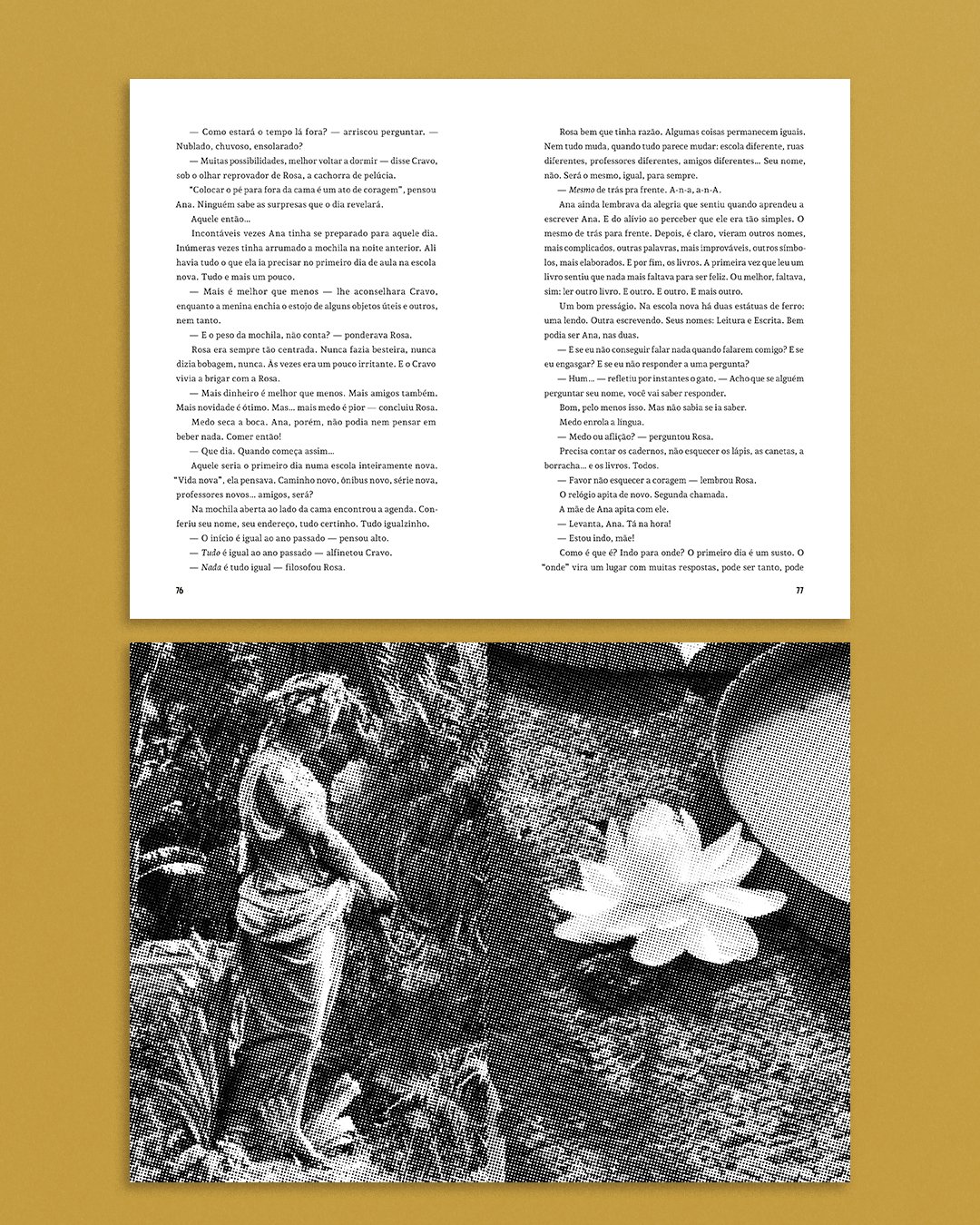 — Como estará o tempo lá fora? — arriscou perguntar. — Nublado, chuvoso, ensolarado?

— Muitas possibilidades, melhor voltar a dormir — disse Cravo, sob o olhar reprovador de Rosa, a cachorra de pelúcia.

"Colocar o pé para fora da cama é um ato de coragem", pensou Ana. Ninguém sabe as surpresas que o dia revelará.

Aquele então...

Incontáveis vezes Ana tinha se preparado para aquele dia. Inúmeras vezes tinha arrumado a mochila na noite anterior. Ali havia tudo o que ela ia precisar no primeiro dia de aula na escola nova. Tudo e mais um pouco.

— Mais é melhor que menos — lhe aconselhara Cravo, enquanto a menina enchia o estojo de alguns objetos úteis e outros, nem tanto.

— E o peso da mochila, não conta? — ponderava Rosa.

Rosa era sempre tão centrada. Nunca fazia besteira, nunca dizia bobagem, nunca. Às vezes era um pouco irritante. E o Cravo vivia a brigar com a Rosa.

— Mais dinheiro é melhor que menos. Mais amigos também. Mais novidade é ótimo. Mas... mais medo é pior — concluiu Rosa.

Medo seca a boca. Ana, porém, não podia nem pensar em beber nada. Comer então!

— Que dia. Quando começa assim...

Aquele seria o primeiro dia numa escola inteiramente nova. "Vida nova", ela pensava. Caminho novo, ônibus novo, série nova, professores novos... amigos, será?

Na mochila aberta ao lado da cama encontrou a agenda. Conferiu seu nome, seu endereço, tudo certinho. Tudo igualzinho.

— O início é igual ao ano passado — pensou alto.

— Tudo é igual ao ano passado — alfinetou Cravo.

— Nada é tudo igual — filosofou Rosa.

76

Rosa bem que tinha razão. Algumas coisas permanecem iguais. Nem tudo muda, quando tudo parece mudar: escola diferente, ruas diferentes, professores diferentes, amigos diferentes... Seu nome, não. Será o mesmo, igual, para sempre.

— Mesmo de trás pra frente. A-n-a, a-n-A.

Ana ainda lembrava da alegria que sentiu quando aprendeu a escrever Ana. E do alívio ao perceber que ele era tão simples. O mesmo de trás para frente. Depois, é claro, vieram outros nomes, mais complicados, outras palavras, mais improváveis, outros símbolos, mais elaborados. E por fim, os livros. A primeira vez que leu um livro sentiu que nada mais faltava para ser feliz. Ou melhor, faltava, sim: ler outro livro. E outro. E outro. E mais outro.

Um bom presságio. Na escola nova há duas estátuas de ferro: uma lendo. Outra escrevendo. Seus nomes: Leitura e Escrita. Bem podia ser Ana, nas duas.

— E se eu não conseguir falar nada quando falarem comigo? E se eu engasgar? E se eu não responder a uma pergunta?

— Hum... — refletiu por instantes o gato. — Acho que se alguém perguntar seu nome, você vai saber responder.

Bom, pelo menos isso. Mas não sabia se ia saber.

Medo enrola a língua.

— Medo ou aflição? — perguntou Rosa.

Precisa contar os cadernos, não esquecer os lápis, as canetas, a borracha... e os livros. Todos.

— Favor não esquecer a coragem — lembrou Rosa.

O relógio apita de novo. Segunda chamada.

A mãe de Ana apita com ele.

— Levanta, Ana. Tá na hora!

— Estou indo, mãe!

Como é que é? Indo para onde? O primeiro dia é um susto. O "onde" vira um lugar com muitas respostas, pode ser tanto, pode

77